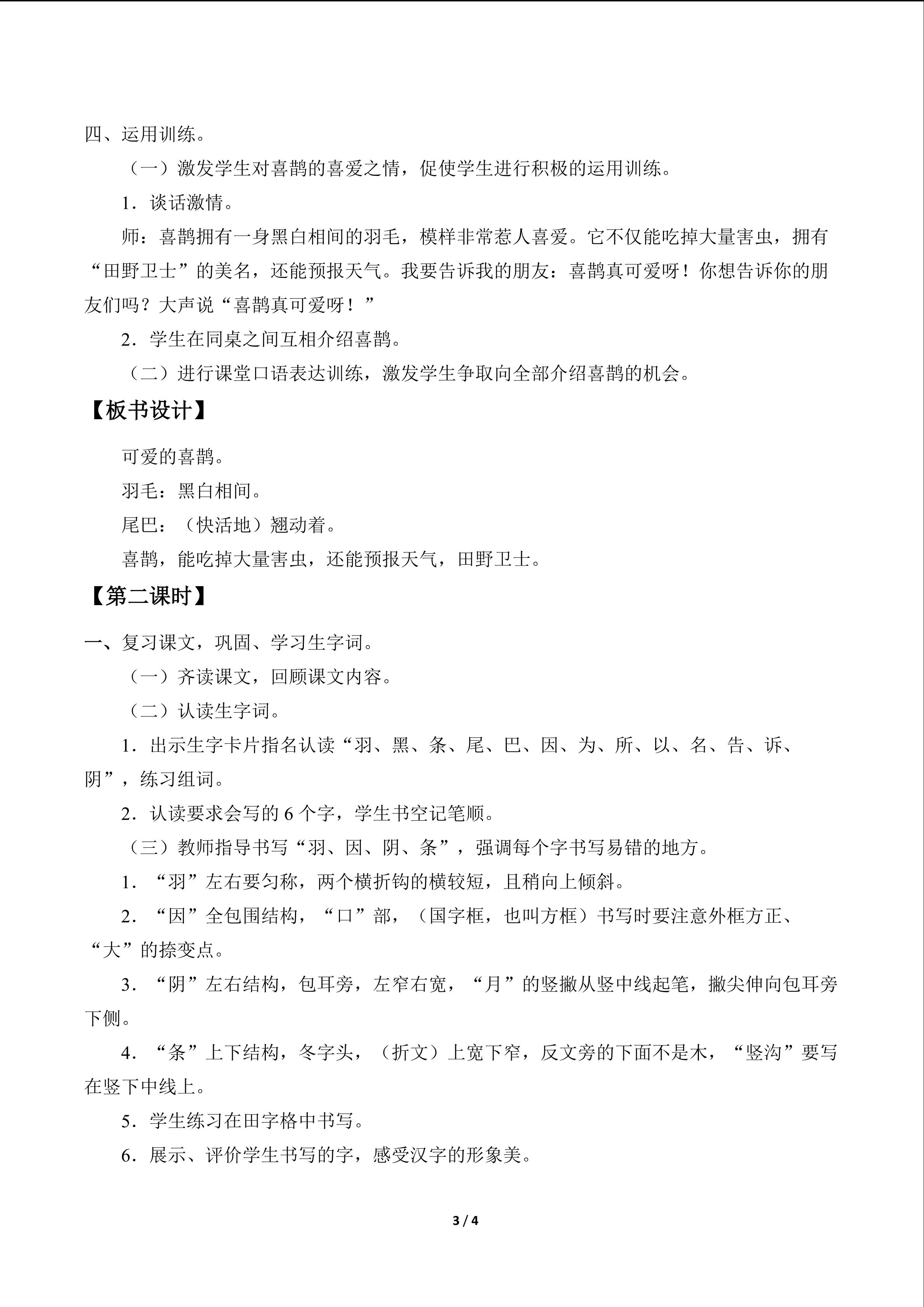 四、运用训练。

（一）激发学生对喜鹊的喜爱之情，促使学生进行积极的运用训练。

1．谈话激情。

师：喜鹊拥有一身黑白相间的羽毛，模样非常惹人喜爱。它不仅能吃掉大量害虫，拥有“田野卫士”的美名，还能预报天气。我要告诉我的朋友：喜鹊真可爱呀！你想告诉你的朋友们吗？大声说“喜鹊真可爱呀！”

2．学生在同桌之间互相介绍喜鹊。

（二）进行课堂口语表达训练，激发学生争取向全部介绍喜鹊的机会。

【板书设计】

可爱的喜鹊。

羽毛：黑白相间。

尾巴：（快活地）翘动着。

喜鹊，能吃掉大量害虫，还能预报天气，田野卫士。

【第二课时】

一、复习课文，巩固、学习生字词。

（一）齐读课文，回顾课文内容。

（二）认读生字词。

1．出示生字卡片指名认读“羽、黑、条、尾、巴、因、为、所、以、名、告、诉、阴”，练习组词。

2．认读要求会写的 6 个字，学生书空记笔顺。

（三）教师指导书写“羽、因、阴、条”，强调每个字书写易错的地方。

1．“羽”左右要匀称，两个横折钩的横较短，且稍向上倾斜。

2．“因”全包围结构，“口”部，（国字框，也叫方框）书写时要注意外框方正、“大”的捺变点。

3．“阴”左右结构，包耳旁，左窄右宽，“月”的竖撇从竖中线起笔，撇尖伸向包耳旁下侧。

4．“条”上下结构，冬字头，（折文）上宽下窄，反文旁的下面不是木，“竖沟”要写在竖下中线上。

5．学生练习在田字格中书写。

6．展示、评价学生书写的字，感受汉字的形象美。

3 / 4